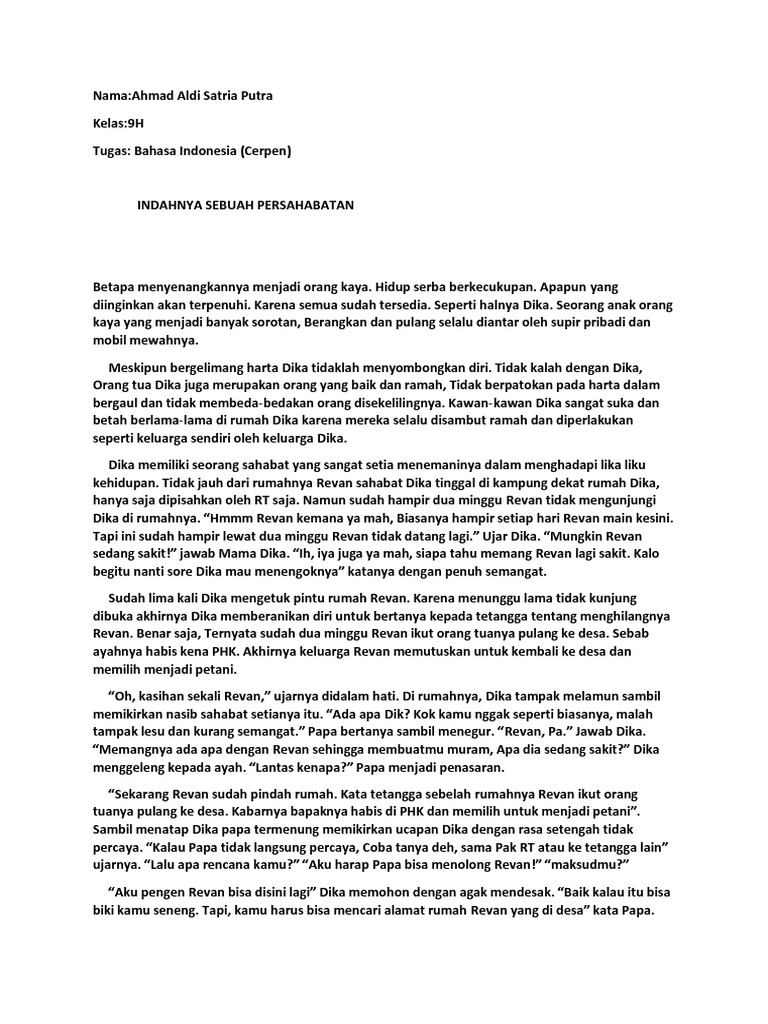 Nama:Ahmad Aldi Satria Putra

Kelas:9H

Tugas: Bahasa Indonesia (Cerpen)

INDAHNYA SEBUAH PERSAHABATAN

Betapa menyenangkannya menjadi orang kaya. Hidup serba berkecukupan. Apapun yang diinginkan akan terpenuhi. Karena semua sudah tersedia. Seperti halnya Dika. Seorang anak orang kaya yang menjadi banyak sorotan, Berangkan dan pulang selalu diantar oleh supir pribadi dan mobil mewahnya.

Meskipun bergelimang harta Dika tidaklah menyombongkan diri. Tidak kalah dengan Dika, Orang tua Dika juga merupakan orang yang baik dan ramah, Tidak berpatokan pada harta dalam bergaul dan tidak membeda-bedakan orang disekelilingnya. Kawan-kawan Dika sangat suka dan betah berlama-lama di rumah Dika karena mereka selalu disambut ramah dan diperlakukan seperti keluarga sendiri oleh keluarga Dika.

Dika memiliki seorang sahabat yang sangat setia menemaninya dalam menghadapi lika liku kehidupan. Tidak jauh dari rumahnya Revan sahabat Dika tinggal di kampung dekat rumah Dika, hanya saja dipisahkan oleh RT saja. Namun sudah hampir dua minggu Revan tidak mengunjungi Dika di rumahnya. "Hmmm Revan kemana ya mah, Biasanya hampir setiap hari Revan main kesini. Tapi ini sudah hampir lewat dua minggu Revan tidak datang lagi." Ujar Dika. "Mungkin Revan sedang sakit!" jawab Mama Dika. "Ih, iya juga ya mah, siapa tahu memang Revan lagi sakit. Kalo begitu nanti sore Dika mau menengoknya" katanya dengan penuh semangat.

Sudah lima kali Dika mengetuk pintu rumah Revan. Karena menunggu lama tidak kunjung dibuka akhirnya Dika memberanikan diri untuk bertanya kepada tetangga tentang menghilangnya Revan. Benar saja, Ternyata sudah dua minggu Revan ikut orang tuanya pulang ke desa. Sebab ayahnya habis kena PHK. Akhirnya keluarga Revan memutuskan untuk kembali ke desa dan memilih menjadi petani.

"Oh, kasihan sekali Revan," ujarnya didalam hati. Di rumahnya, Dika tampak melamun sambil memikirkan nasib sahabat setianya itu. "Ada apa Dik? Kok kamu nggak seperti biasanya, malah tampak lesu dan kurang semangat." Papa bertanya sambil menegur. "Revan, Pa." Jawab Dika. "Memangnya ada apa dengan Revan sehingga membuatmu muram, Apa dia sedang sakit?" Dika menggeleng kepada ayah. "Lantas kenapa?" Papa menjadi penasaran.

"Sekarang Revan sudah pindah rumah. Kata tetangga sebelah rumahnya Revan ikut orang tuanya pulang ke desa. Kabarnya bapaknya habis di PHK dan memilih untuk menjadi petani". Sambil menatap Dika papa termenung memikirkan ucapan Dika dengan rasa setengah tidak percaya. "Kalau Papa tidak langsung percaya, Coba tanya deh, sama Pak RT atau ke tetangga lain" ujarnya. "Lalu apa rencana kamu?" "Aku harap Papa bisa menolong Revan!" "maksudmu?"

"Aku pengen Revan bisa disini lagi" Dika memohon dengan agak mendesak. "Baik kalau itu bisa biki kamu seneng. Tapi, kamu harus bisa mencari alamat rumah Revan yang di desa" kata Papa.